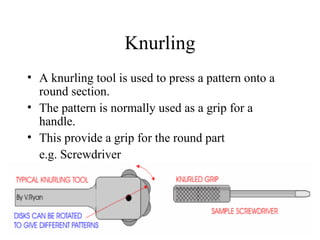 Knurling

• A knurling tool is used to press a pattern onto a round section.
• The pattern is normally used as a grip for a handle.
• This provide a grip for the round part
e.g. Screwdriver

TYPICAL KNURLING TOOL

By V.Ryan

DISKS CAN BE ROTATED TO GIVE DIFFERENT PATTERNS

KNURLED GRIP

SAMPLE SCREWDRIVER